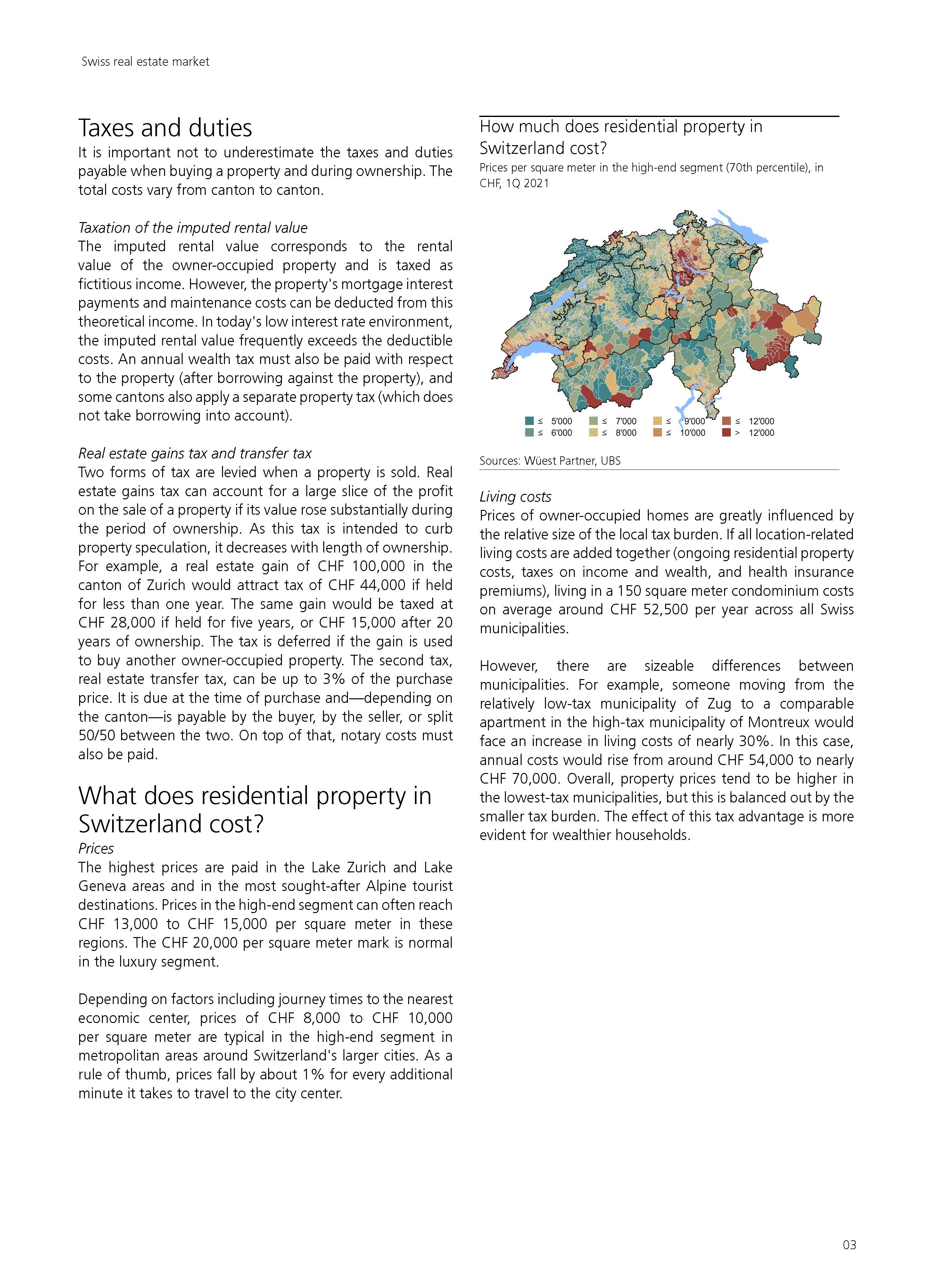 Swiss real estate market

Taxes and duties
It is important not to underestimate the taxes and duties payable when buying a property and during ownership. The total costs vary from canton to canton.

Taxation of the imputed rental value
The imputed rental value corresponds to the rental value of the owner-occupied property and is taxed as fictitious income. However, the property's mortgage interest payments and maintenance costs can be deducted from this theoretical income. In today's low interest rate environment, the imputed rental value frequently exceeds the deductible costs. An annual wealth tax must also be paid with respect to the property (after borrowing against the property), and some cantons also apply a separate property tax (which does not take borrowing into account).

Real estate gains tax and transfer tax
Two forms of tax are levied when a property is sold. Real estate gains tax can account for a large slice of the profit on the sale of a property if its value rose substantially during the period of ownership. As this tax is intended to curb property speculation, it decreases with length of ownership. For example, a real estate gain of CHF 100,000 in the canton of Zurich would attract tax of CHF 44,000 if held for less than one year. The same gain would be taxed at CHF 28,000 if held for five years, or CHF 15,000 after 20 years of ownership. The tax is deferred if the gain is used to buy another owner-occupied property. The second tax, real estate transfer tax, can be up to 3% of the purchase price. It is due at the time of purchase and—depending on the canton—is payable by the buyer, by the seller, or split 50/50 between the two. On top of that, notary costs must also be paid.

What does residential property in Switzerland cost?
Prices
The highest prices are paid in the Lake Zurich and Lake Geneva areas and in the most sought-after Alpine tourist destinations. Prices in the high-end segment can often reach CHF 13,000 to CHF 15,000 per square meter in these regions. The CHF 20,000 per square meter mark is normal in the luxury segment.

Depending on factors including journey times to the nearest economic center, prices of CHF 8,000 to CHF 10,000 per square meter are typical in the high-end segment in metropolitan areas around Switzerland's larger cities. As a rule of thumb, prices fall by about 1% for every additional minute it takes to travel to the city center.

How much does residential property in Switzerland cost?
Prices per square meter in the high-end segment (70th percentile), in CHF, 1Q 2021

≤ 5'000
≤ 6'000
≤ 7'000
≤ 8'000
≤ 9'000
≤ 10'000
≤ 12'000
> 12'000

Sources: Wüest Partner, UBS

Living costs
Prices of owner-occupied homes are greatly influenced by the relative size of the local tax burden. If all location-related living costs are added together (ongoing residential property costs, taxes on income and wealth, and health insurance premiums), living in a 150 square meter condominium costs on average around CHF 52,500 per year across all Swiss municipalities.

However, there are sizeable differences between municipalities. For example, someone moving from the relatively low-tax municipality of Zug to a comparable apartment in the high-tax municipality of Montreux would face an increase in living costs of nearly 30%. In this case, annual costs would rise from around CHF 54,000 to nearly CHF 70,000. Overall, property prices tend to be higher in the lowest-tax municipalities, but this is balanced out by the smaller tax burden. The effect of this tax advantage is more evident for wealthier households.

03